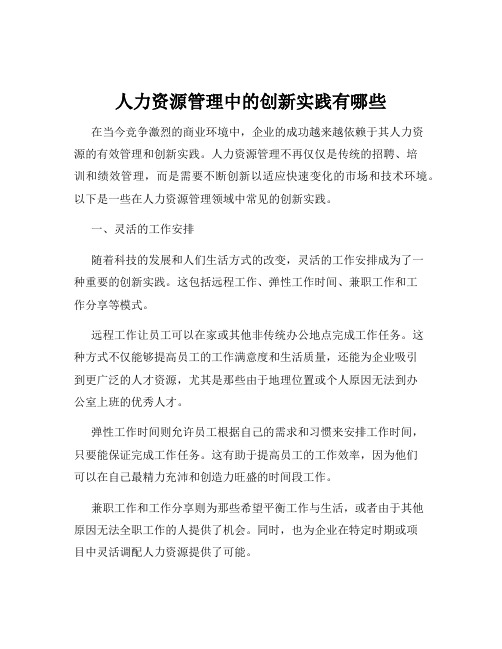 人力资源管理中的创新实践有哪些

在当今竞争激烈的商业环境中，企业的成功越来越依赖于其人力资源的有效管理和创新实践。人力资源管理不再仅仅是传统的招聘、培训和绩效管理，而是需要不断创新以适应快速变化的市场和技术环境。以下是一些在人力资源管理领域中常见的创新实践。

一、灵活的工作安排

随着科技的发展和人们生活方式的改变，灵活的工作安排成为了一种重要的创新实践。这包括远程工作、弹性工作时间、兼职工作和工作分享等模式。

远程工作让员工可以在家或其他非传统办公地点完成工作任务。这种方式不仅能够提高员工的工作满意度和生活质量，还能为企业吸引到更广泛的人才资源，尤其是那些由于地理位置或个人原因无法到办公室上班的优秀人才。

弹性工作时间则允许员工根据自己的需求和习惯来安排工作时间，只要能保证完成工作任务。这有助于提高员工的工作效率，因为他们可以在自己最精力充沛和创造力旺盛的时间段工作。

兼职工作和工作分享则为那些希望平衡工作与生活，或者由于其他原因无法全职工作的人提供了机会。同时，也为企业在特定时期或项目中灵活调配人力资源提供了可能。